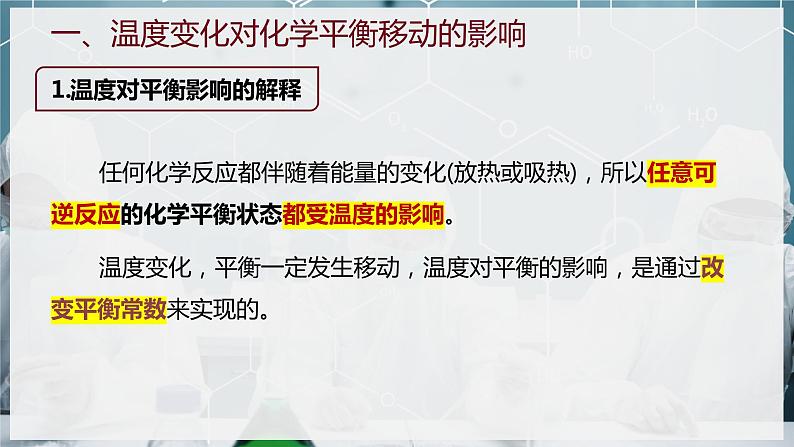 一、温度变化对化学平衡移动的影响

1.温度对平衡影响的解释

任何化学反应都伴随着能量的变化(放热或吸热)，所以任意可逆反应的化学平衡状态都受温度的影响。

温度变化，平衡一定发生移动，温度对平衡的影响，是通过改变平衡常数来实现的。